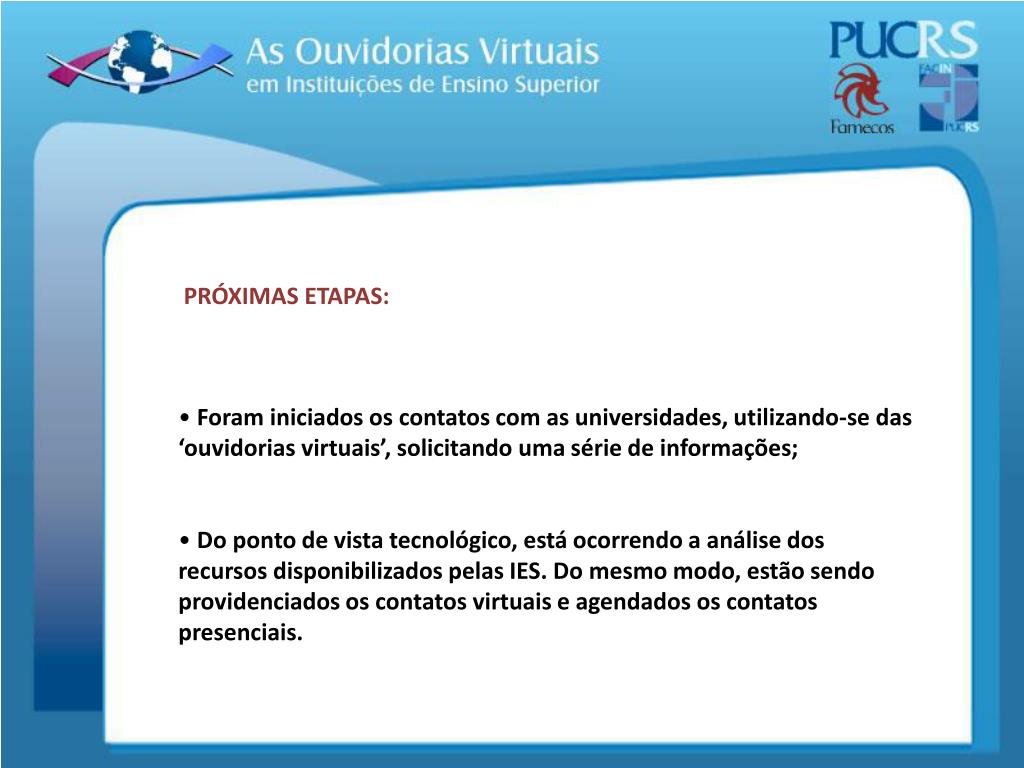 As Ouvidorias Virtuais
em Instituições de Ensino Superior

PUCRS
Famecos
FACIN
PUCRS

PRÓXIMAS ETAPAS:

• Foram iniciados os contatos com as universidades, utilizando-se das ‘ouvidorias virtuais’, solicitando uma série de informações;

• Do ponto de vista tecnológico, está ocorrendo a análise dos recursos disponibilizados pelas IES. Do mesmo modo, estão sendo providenciados os contatos virtuais e agendados os contatos presenciais.